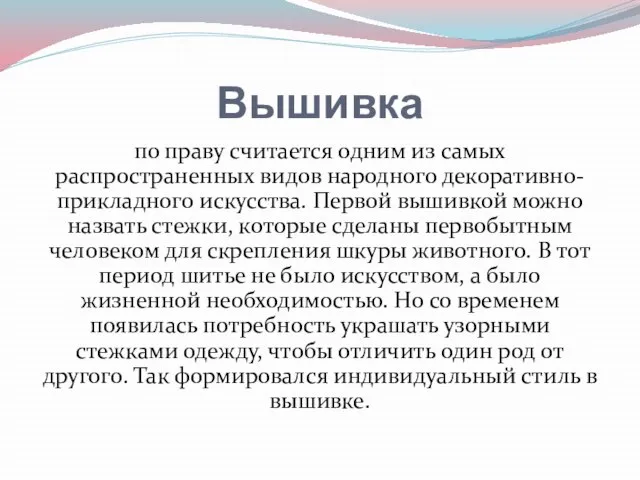 Вышивка

по праву считается одним из самых распространенных видов народного декоративно-прикладного искусства. Первой вышивкой можно назвать стежки, которые сделаны первобытным человеком для скрепления шкуры животного. В тот период шитье не было искусством, а было жизненной необходимостью. Но со временем появилась потребность украшать узорными стежками одежду, чтобы отличить один род от другого. Так формировался индивидуальный стиль в вышивке.